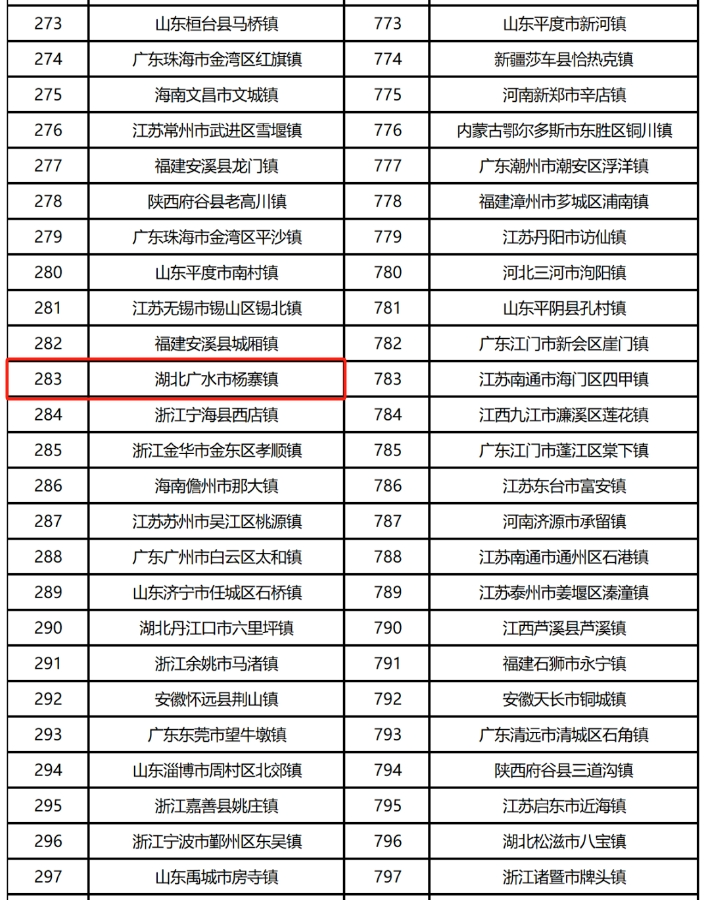 | 273 | 山东桓台县马桥镇 | 773 | 山东平度市新河镇 |
|---|---|---|---|
| 274 | 广东珠海市金湾区红旗镇 | 774 | 新疆莎车县恰热克镇 |
| 275 | 海南文昌市文城镇 | 775 | 河南新郑市辛店镇 |
| 276 | 江苏常州市武进区雪堰镇 | 776 | 内蒙古鄂尔多斯市东胜区铜川镇 |
| 277 | 福建安溪县龙门镇 | 777 | 广东潮州市潮安区浮洋镇 |
| 278 | 陕西府谷县老高川镇 | 778 | 福建漳州市芗城区浦南镇 |
| 279 | 广东珠海市金湾区平沙镇 | 779 | 江苏丹阳市访仙镇 |
| 280 | 山东平度市南村镇 | 780 | 河北三河市泃阳镇 |
| 281 | 江苏无锡市锡山区锡北镇 | 781 | 山东平阴县孔村镇 |
| 282 | 福建安溪县城厢镇 | 782 | 广东江门市新会区崖门镇 |
| 283 | 湖北广水市杨寨镇 | 783 | 江苏南通市海门区四甲镇 |
| 284 | 浙江宁海县西店镇 | 784 | 江西九江市濂溪区莲花镇 |
| 285 | 浙江金华市金东区孝顺镇 | 785 | 广东江门市蓬江区棠下镇 |
| 286 | 海南儋州市那大镇 | 786 | 江苏东台市富安镇 |
| 287 | 江苏苏州市吴江区桃源镇 | 787 | 河南济源市承留镇 |
| 288 | 广东广州市白云区太和镇 | 788 | 江苏南通市通州区石港镇 |
| 289 | 山东济宁市任城区石桥镇 | 789 | 江苏泰州市姜堰区溱潼镇 |
| 290 | 湖北丹江口市六里坪镇 | 790 | 江西芦溪县芦溪镇 |
| 291 | 浙江余姚市马渚镇 | 791 | 福建石狮市永宁镇 |
| 292 | 安徽怀远县荆山镇 | 792 | 安徽天长市铜城镇 |
| 293 | 广东东莞市望牛墩镇 | 793 | 广东清远市清城区石角镇 |
| 294 | 山东淄博市周村区北郊镇 | 794 | 陕西府谷县三道沟镇 |
| 295 | 浙江嘉善县姚庄镇 | 795 | 江苏启东市近海镇 |
| 296 | 浙江宁波市鄞州区东吴镇 | 796 | 湖北松滋市八宝镇 |
| 297 | 山东禹城市房寺镇 | 797 | 浙江诸暨市牌头镇 |